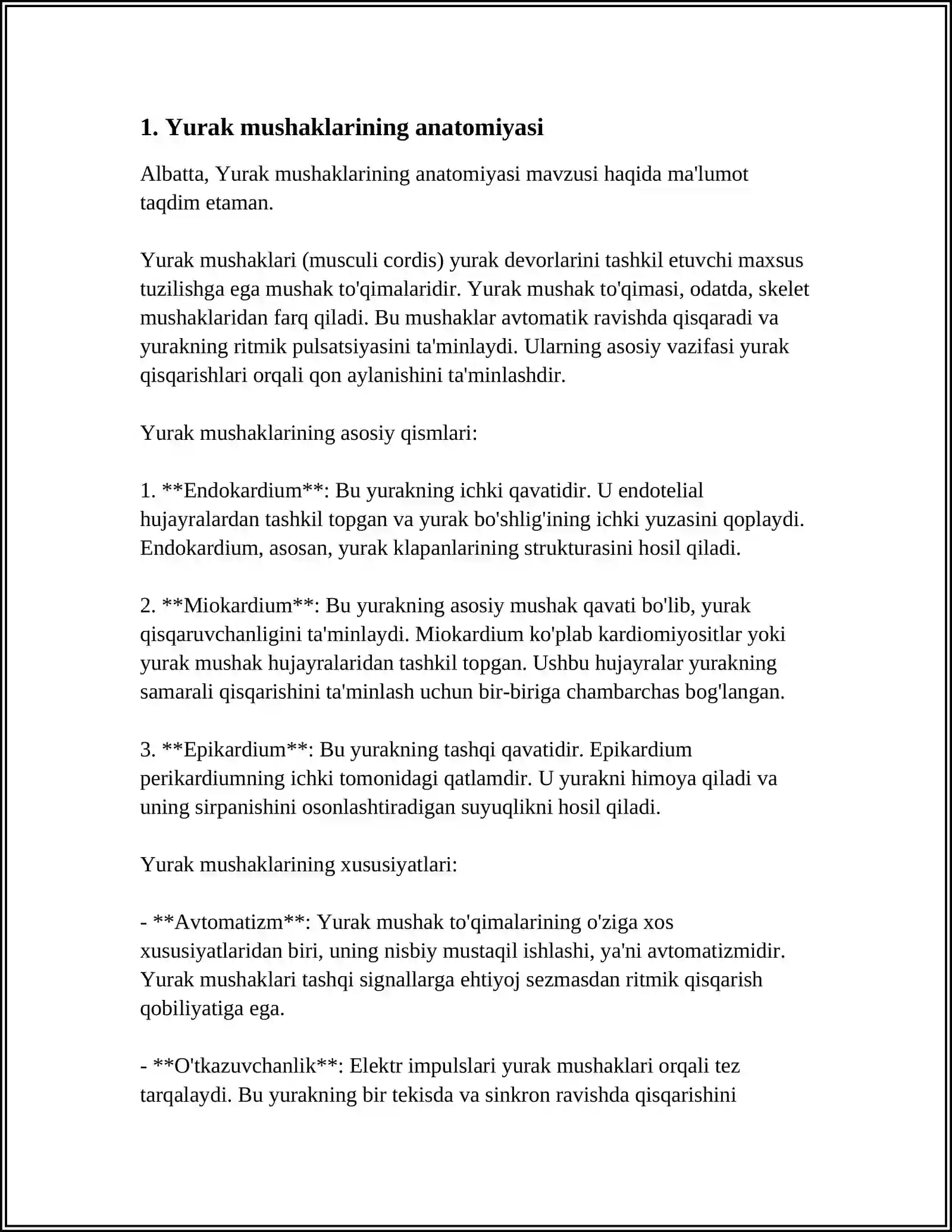 1. Yurak mushaklarining anatomiyasi

Albatta, Yurak mushaklarining anatomiyasi mavzusi haqida ma'lumot taqdim etaman.

Yurak mushaklari (musculi cordis) yurak devorlarini tashkil etuvchi maxsus tuzilishga ega mushak to'qimalaridir. Yurak mushak to'qimasi, odatda, skelet mushaklaridan farq qiladi. Bu mushaklar avtomatik ravishda qisqaradi va yurakning ritmik pulsatsiyasini ta'minlaydi. Ularning asosiy vazifasi yurak qisqarishlari orqali qon aylanishini ta'minlashdir.

Yurak mushaklarining asosiy qismlari:

1. **Endokardium**: Bu yurakning ichki qavatidir. U endotelial hujayralardan tashkil topgan va yurak bo'shlig'ining ichki yuzasini qoplaydi. Endokardium, asosan, yurak klapanlarining strukturasini hosil qiladi.

2. **Miokardium**: Bu yurakning asosiy mushak qavati bo'lib, yurak qisqaruvchanligini ta'minlaydi. Miokardium ko'plab kardiomiyositlar yoki yurak mushak hujayralaridan tashkil topgan. Ushbu hujayralar yurakning samarali qisqarishini ta'minlash uchun bir-biriga chambarchas bog'langan.

3. **Epikardium**: Bu yurakning tashqi qavatidir. Epikardium perikardiumning ichki tomonidagi qatlamdir. U yurakni himoya qiladi va uning sirpanishini osonlashtiradigan suyuqlikni hosil qiladi.

Yurak mushaklarining xususiyatlari:

- **Avtomatizm**: Yurak mushak to'qimalarining o'ziga xos xususiyatlaridan biri, uning nisbiy mustaqil ishlashi, ya'ni avtomatizmidir. Yurak mushaklari tashqi signallarga ehtiyoj sezmasdan ritmik qisqarish qobiliyatiga ega.

- **O'tkazuvchanlik**: Elektr impulslari yurak mushaklari orqali tez tarqalaydi. Bu yurakning bir tekisda va sinkron ravishda qisqarishini